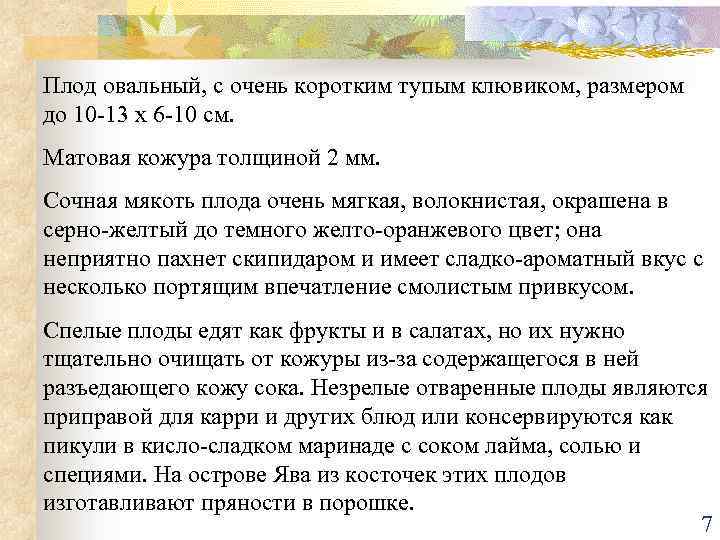 Плод овальный, с очень коротким тупым клювиком, размером до 10-13 х 6-10 см.

Матовая кожура толщиной 2 мм.

Сочная мякоть плода очень мягкая, волокнистая, окрашена в серно-желтый до темного желто-оранжевого цвет; она неприятно пахнет скипидаром и имеет сладко-ароматный вкус с несколько портящим впечатление смолистым привкусом.

Спелые плоды едят как фрукты и в салатах, но их нужно тщательно очищать от кожуры из-за содержащегося в ней разъедающего кожу сока. Незрелые отваренные плоды являются приправой для карри и других блюд или консервируются как пикули в кисло-сладком маринаде с соком лайма, солью и специями. На острове Ява из косточек этих плодов изготавливают пряности в порошке.

7